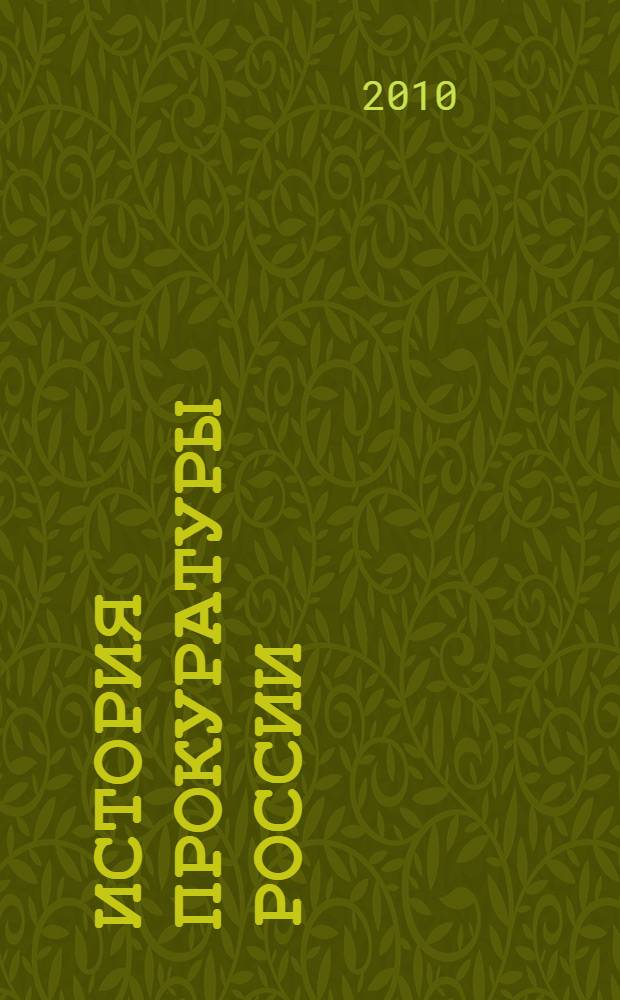 2010

ИСТОРИЯ ПРОКУРАТУРЫ РОССИИ